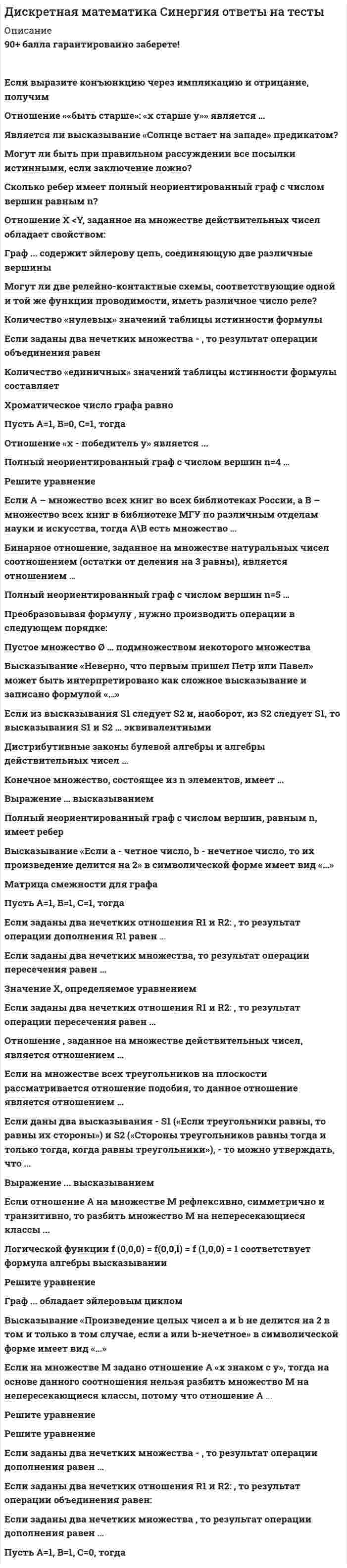 Дискретная математика Синергия ответы на тесты

Описание

90+ балла гарантированно заберете!

Если выразите конъюнкцию через импликацию и отрицание, получим

Отношение ««быть старше»: «x старше y»» является …

Является ли высказывание «Солнце встает на западе» предикатом?

Могут ли быть при правильном рассуждении все посылки истинными, если заключение ложно?

Сколько ребер имеет полный неориентированный граф с числом вершин равным n?

Отношение X <Y, заданное на множестве действительных чисел обладает свойством:

Граф … содержит эйлерову цепь, соединяющую две различные вершины

Могут ли две релейно-контактные схемы, соответствующие одной и той же функции проводимости, иметь различное число реле?

Количество «нулевых» значений таблицы истинности формулы

Если заданы два нечетких множества - , то результат операции объединения равен

Количество «единичных» значений таблицы истинности формулы составляет

Хроматическое число графа равно

Пусть A=1, B=0, C=1, тогда

Отношение «x - победитель y» является …

Полный неориентированный граф с числом вершин n=4 …

Решите уравнение

Если A – множество всех книг во всех библиотеках России, а B – множество всех книг в библиотеке МГУ по различным отделам науки и искусства, тогда A\B есть множество …

Бинарное отношение, заданное на множестве натуральных чисел соотношением (остатки от деления на 3 равны), является отношением …

Полный неориентированный граф с числом вершин n=5 …

Преобразовывая формулу , нужно производить операции в следующем порядке:

Пустое множество Ø … подмножеством некоторого множества

Высказывание «Неверно, что первым пришел Петр или Павел» может быть интерпретировано как сложное высказывание и записано формулой «…»

Если из высказывания S1 следует S2 и, наоборот, из S2 следует S1, то высказывания S1 и S2 … эквивалентными

Дистрибутивные законы булевой алгебры и алгебры действительных чисел …

Конечное множество, состоящее из n элементов, имеет …

Выражение … высказыванием

Полный неориентированный граф с числом вершин, равным n, имеет ребер

Высказывание «Если a - четное число, b - нечетное число, то их произведение делится на 2» в символической форме имеет вид «…»

Матрица смежности для графа

Пусть A=1, B=1, C=1, тогда

Если заданы два нечетких отношения R1 и R2: , то результат операции дополнения R1 равен …

Если заданы два нечетких множества, то результат операции пересечения равен …

Значение X, определяемое уравнением

Если заданы два нечетких отношения R1 и R2: , то результат операции пересечения равен …

Отношение , заданное на множестве действительных чисел, является отношением …

Если на множестве всех треугольников на плоскости рассматривается отношение подобия, то данное отношение является отношением …

Если даны два высказывания - S1 («Если треугольники равны, то равны их стороны») и S2 («Стороны треугольников равны тогда и только тогда, когда равны треугольники»), - то можно утверждать, что …

Выражение … высказыванием

Если отношение A на множестве M рефлексивно, симметрично и транзитивно, то разбить множество M на непересекающиеся классы …

Логической функции f (0,0,0) = f(0,0,l) = f (1,0,0) = 1 соответствует формула алгебры высказывании

Решите уравнение

Граф … обладает эйлеровым циклом

Высказывание «Произведение целых чисел a и b не делится на 2 в том и только в том случае, если a или b-нечетное» в символической форме имеет вид «…»

Если на множестве M задано отношение A «x знаком с y», тогда на основе данного соотношения нельзя разбить множество M на непересекающиеся классы, потому что отношение A …

Решите уравнение

Решите уравнение

Если заданы два нечетких множества - , то результат операции дополнения равен …

Если заданы два нечетких отношения R1 и R2: , то результат операции объединения равен:

Если заданы два нечетких множества , то результат операции дополнения равен …

Пусть A=1, B=1, C=0, тогда